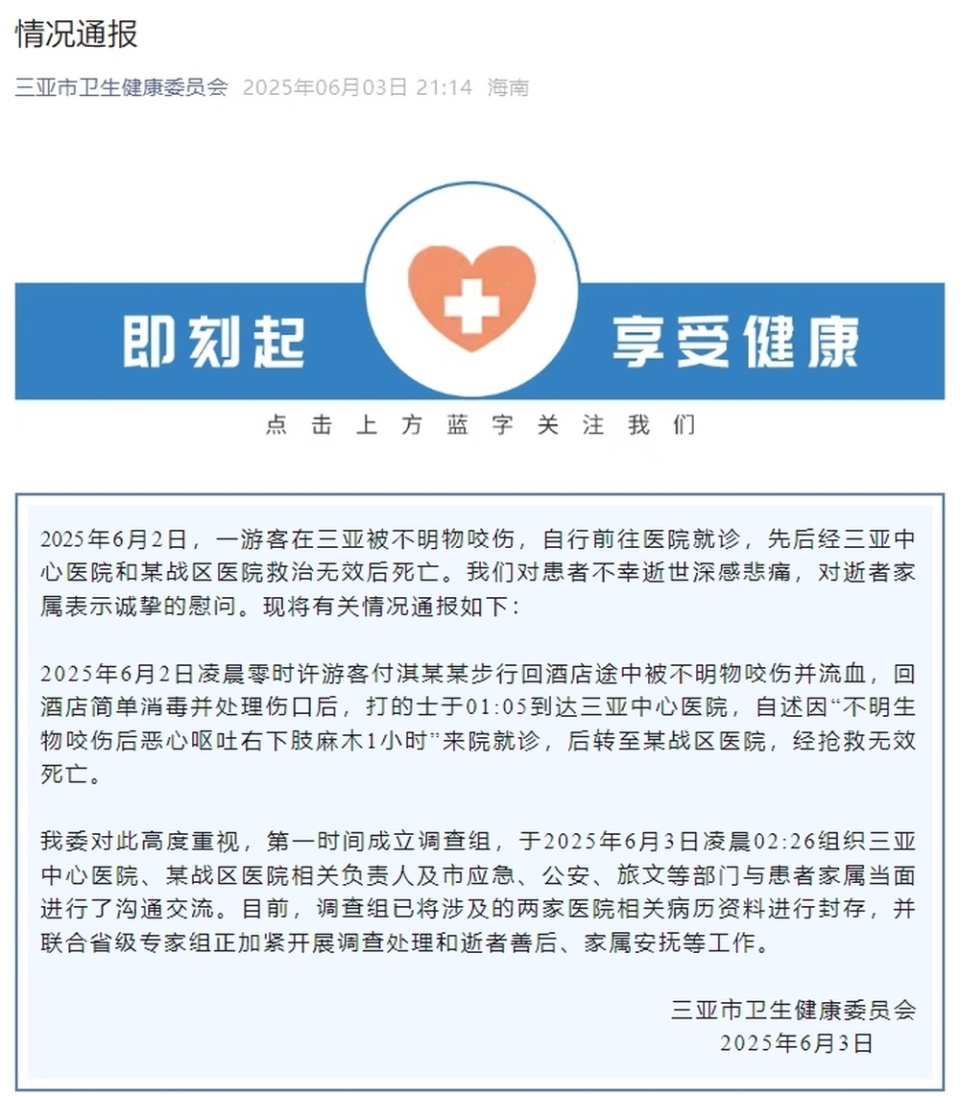 情况通报

三亚市卫生健康委员会 2025年06月03日 21:14 海南

即刻起 享受健康

点击上方蓝字关注我们

2025年6月2日，一游客在三亚被不明物咬伤，自行前往医院就诊，先后经三亚中心医院和某战区医院救治无效后死亡。我们对患者不幸逝世深感悲痛，对逝者家属表示诚挚的慰问。现将有关情况通报如下：

2025年6月2日凌晨零时许游客付淇某某步行回酒店途中被不明物咬伤并流血，回酒店简单消毒并处理伤口后，打的士于01:05到达三亚中心医院，自述因“不明生物咬伤后恶心呕吐右下肢麻木1小时”来院就诊，后转至某战区医院，经抢救无效死亡。

我委对此高度重视，第一时间成立调查组，于2025年6月3日凌晨02:26组织三亚中心医院、某战区医院相关负责人及市应急、公安、旅文等部门与患者家属当面进行了沟通交流。目前，调查组已将涉及的两家医院相关病历资料进行封存，并联合省级专家组正加紧开展调查处理和逝者善后、家属安抚等工作。

三亚市卫生健康委员会
2025年6月3日